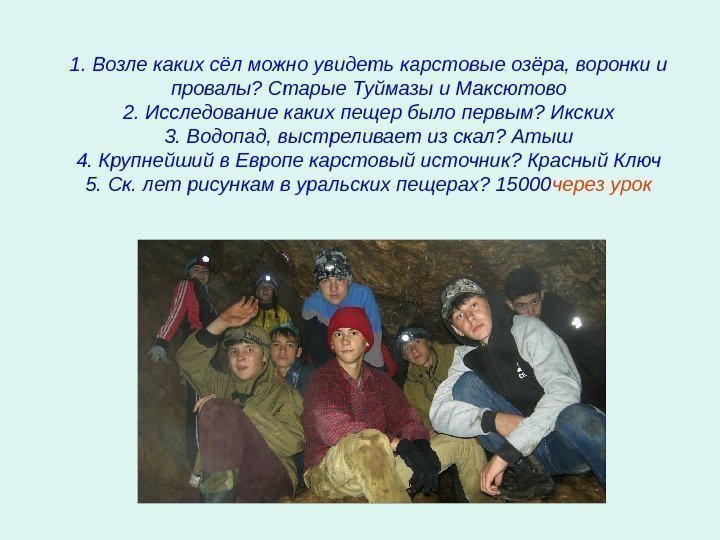 1. Возле каких сёл можно увидеть карстовые озёра, воронки и провалы? Старые Туймазы и Максютово
2. Исследование каких пещер было первым? Икских
3. Водопад, выстреливает из скал? Атыш
4. Крупнейший в Европе карстовый источник? Красный Ключ
5. Ск. лет рисункам в уральских пещерах? 15000через урок